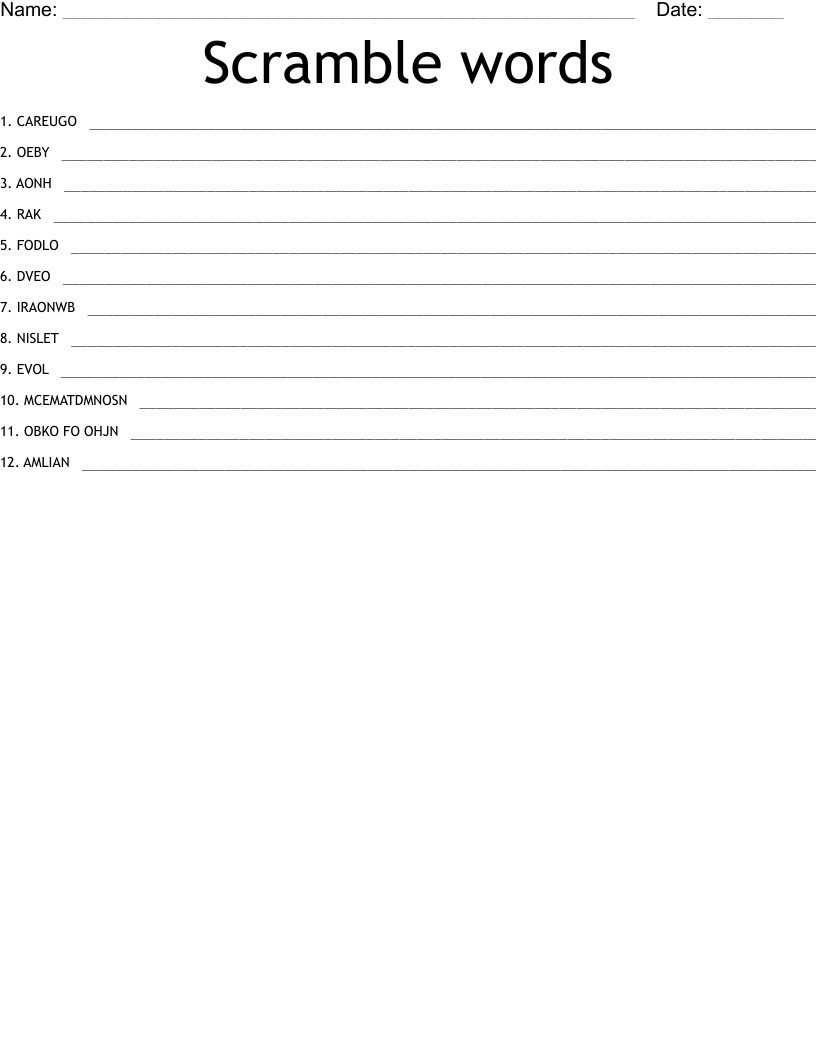 Name: ____ Date: ____

Scramble words

1. CAREUGO ____

2. OEBY ____

3. AONH ____

4. RAK ____

5. FODLO ____

6. DVEO ____

7. IRAONWB ____

8. NISLET ____

9. EVOL ____

10. MCEMATDMNOSN ____

11. OBKO FO OHJN ____

12. AMLIAN ____